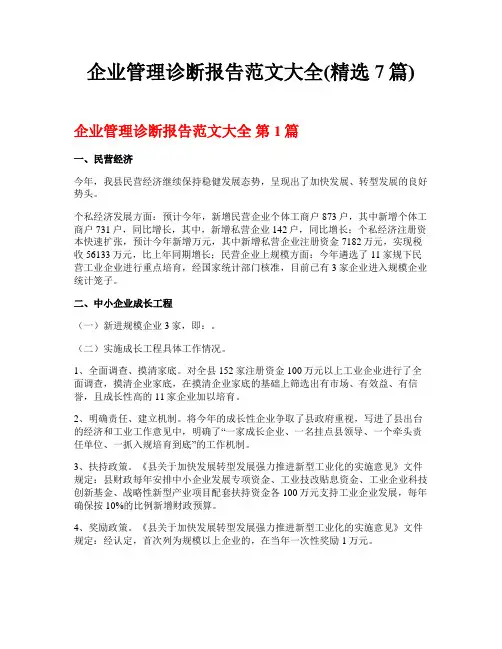 企业管理诊断报告范文大全(精选 7 篇)

企业管理诊断报告范文大全 第 1 篇

一、民营经济

今年，我县民营经济继续保持稳健发展态势，呈现出了加快发展、转型发展的良好势头。

个私经济发展方面：预计今年，新增民营企业个体工商户 873 户，其中新增个体工商户 731 户，同比增长，其中，新增私营企业 142 户，同比增长；个私经济注册资本快速扩张，预计今年新增万元，其中新增私营企业注册资金 7182 万元，实现税收 56133 万元，比上年同期增长；民营企业上规模方面：今年遴选了 11 家规下民营工业企业进行重点培育，经国家统计部门核准，目前已有 3 家企业进入规模企业统计笼子。

二、中小企业成长工程

（一）新进规模企业 3 家，即：。

（二）实施成长工程具体工作情况。

1、全面调查、摸清家底。对全县 152 家注册资金 100 万元以上工业企业进行了全面调查，摸清企业家底，在摸清企业家底的基础上筛选出有市场、有效益、有信誉，且成长性高的 11 家企业加以培育。

2、明确责任、建立机制。将今年的成长性企业争取了县政府重视，写进了县出台的经济和工业工作意见中，明确了“一家成长企业、一名挂点县领导、一个牵头责任单位、一抓入规培育到底”的工作机制。

3、扶持政策。《县关于加快发展转型发展强力推进新型工业化的实施意见》文件规定：县财政每年安排中小企业发展专项资金、工业技改贴息资金、工业企业科技创新基金、战略性新型产业项目配套扶持资金各 100 万元支持工业企业发展，每年确保按 10%的比例新增财政预算。

4、奖励政策。《县关于加快发展转型发展强力推进新型工业化的实施意见》文件规定：经认定，首次列为规模以上企业的，在当年一次性奖励 1 万元。